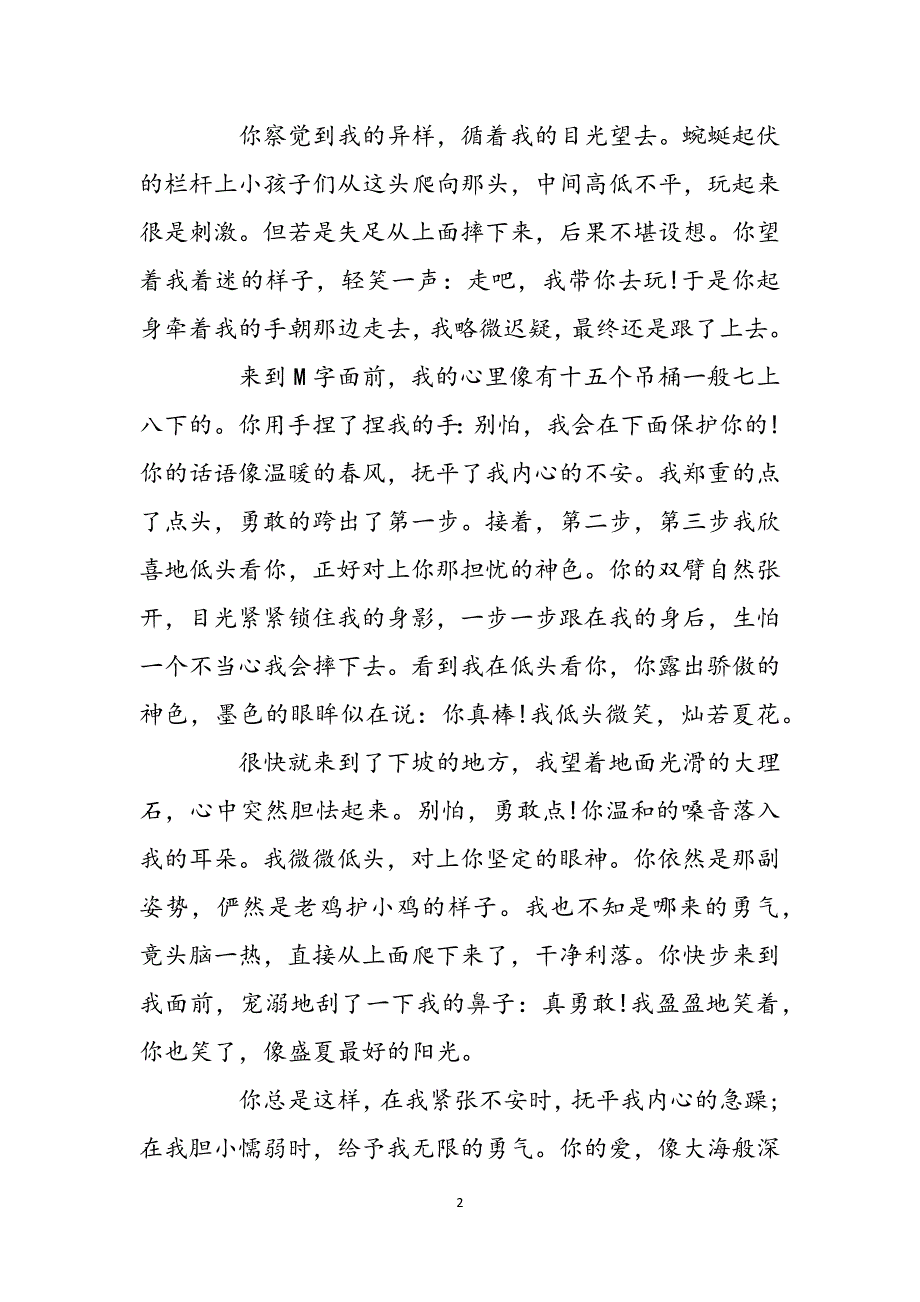 你察觉到我的异样，循着我的目光望去。蜿蜒起伏的栏杆上小孩子们从这头爬向那头，中间高低不平，玩起来很是刺激。但若是失足从上面摔下来，后果不堪设想。你望着我着迷的样子，轻笑一声：走吧，我带你去玩！于是你起身牵着我的手朝那边走去，我略微迟疑，最终还是跟了上去。

来到M字面前，我的心里像有十五个吊桶一般七上八下的。你用手捏了捏我的手：别怕，我会在下面保护你的！你的话语像温暖的春风，抚平了我内心的不安。我郑重的点了点头，勇敢的跨出了第一步。接着，第二步，第三步我欣喜地低头看你，正好对上你那担忧的神色。你的双臂自然张开，目光紧紧锁住我的身影，一步一步跟在我的身后，生怕一个不当心我会摔下去。看到我在低头看你，你露出骄傲的神色，墨色的眼眸似在说：你真棒！我低头微笑，灿若夏花。

很快就来到了下坡的地方，我望着地面光滑的大理石，心中突然胆怯起来。别怕，勇敢点！你温和的嗓音落入我的耳朵。我微微低头，对上你坚定的眼神。你依然是那副姿势，俨然是老鸡护小鸡的样子。我也不知是哪来的勇气，竟头脑一热，直接从上面爬下来了，干净利落。你快步来到我面前，宠溺地刮了一下我的鼻子：真勇敢！我盈盈地笑着，你也笑了，像盛夏最好的阳光。

你总是这样，在我紧张不安时，抚平我内心的急躁；在我胆小懦弱时，给予我无限的勇气。你的爱，像大海般深

2